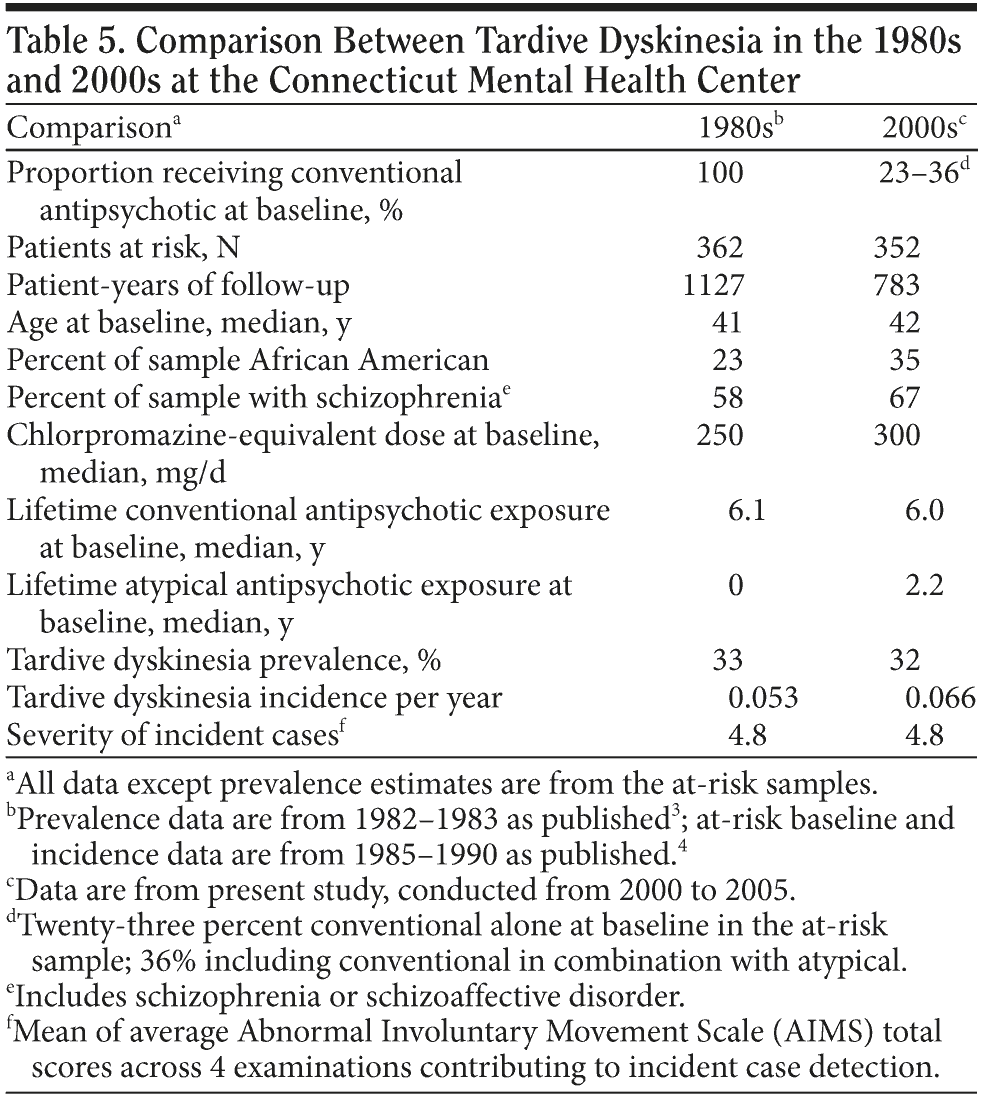 Table 5. Comparison Between Tardive Dyskinesia in the 1980s and 2000s at the Connecticut Mental Health Center

| Comparison$^a$ | 1980s$^b$ | 2000s$^c$ |
|---|---|---|
| Proportion receiving conventional antipsychotic at baseline, % | 100 | 23–36$^d$ |
| Patients at risk, N | 362 | 352 |
| Patient-years of follow-up | 1127 | 783 |
| Age at baseline, median, y | 41 | 42 |
| Percent of sample African American | 23 | 35 |
| Percent of sample with schizophrenia$^e$ | 58 | 67 |
| Chlorpromazine-equivalent dose at baseline, median, mg/d | 250 | 300 |
| Lifetime conventional antipsychotic exposure at baseline, median, y | 6.1 | 6.0 |
| Lifetime atypical antipsychotic exposure at baseline, median, y | 0 | 2.2 |
| Tardive dyskinesia prevalence, % | 33 | 32 |
| Tardive dyskinesia incidence per year | 0.053 | 0.066 |
| Severity of incident cases$^f$ | 4.8 | 4.8 |

$^a$All data except prevalence estimates are from the at-risk samples.
$^b$Prevalence data are from 1982–1983 as published$^3$; at-risk baseline and incidence data are from 1985–1990 as published.$^4$
$^c$Data are from present study, conducted from 2000 to 2005.
$^d$Twenty-three percent conventional alone at baseline in the at-risk sample; 36% including conventional in combination with atypical.
$^e$Includes schizophrenia or schizoaffective disorder.
$^f$Mean of average Abnormal Involuntary Movement Scale (AIMS) total scores across 4 examinations contributing to incident case detection.